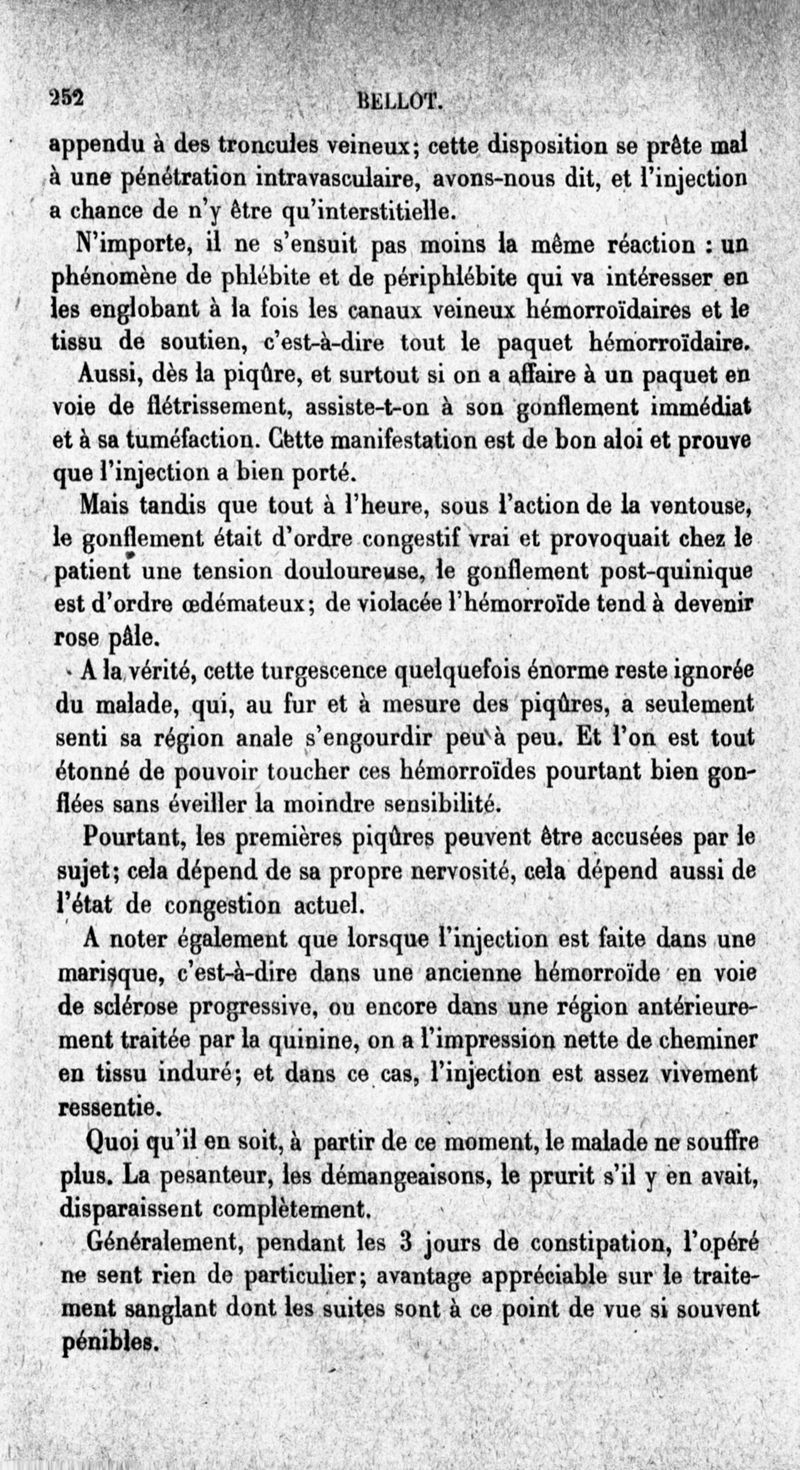 252 BELLOT.

appendu à des troncules veineux; cette disposition se prête mal à une pénétration intravasculaire, avons-nous dit, et l'injection a chance de n'y être qu'interstitielle.

N'importe, il ne s'ensuit pas moins la même réaction : un phénomène de phlébite et de périphlébite qui va intéresser en les englobant à la fois les canaux veineux hémorroïdaires et le tissu de soutien, c'est-à-dire tout le paquet hémorroïdaire.

Aussi, dès la piqûre, et surtout si on a affaire à un paquet en voie de flétrissement, assiste-t-on à son gonflement immédiat et à sa tuméfaction. Cette manifestation est de bon aloi et prouve que l'injection a bien porté.

Mais tandis que tout à l'heure, sous l'action de la ventouse, le gonflement était d'ordre congestif vrai et provoquait chez le patient une tension douloureuse, le gonflement post-quinique est d'ordre œdémateux; de violacée l'hémorroïde tend à devenir rose pâle.

A la vérité, cette turgescence quelquefois énorme reste ignorée du malade, qui, au fur et à mesure des piqûres, a seulement senti sa région anale s'engourdir peu à peu. Et l'on est tout étonné de pouvoir toucher ces hémorroïdes pourtant bien gonflées sans éveiller la moindre sensibilité.

Pourtant, les premières piqûres peuvent être accusées par le sujet; cela dépend de sa propre nervosité, cela dépend aussi de l'état de congestion actuel.

A noter également que lorsque l'injection est faite dans une marisque, c'est-à-dire dans une ancienne hémorroïde en voie de sclérose progressive, ou encore dans une région antérieurement traitée par la quinine, on a l'impression nette de cheminer en tissu induré; et dans ce cas, l'injection est assez vivement ressentie.

Quoi qu'il en soit, à partir de ce moment, le malade ne souffre plus. La pesanteur, les démangeaisons, le prurit s'il y en avait, disparaissent complètement.

Généralement, pendant les 3 jours de constipation, l'opéré ne sent rien de particulier; avantage appréciable sur le traitement sanglant dont les suites sont à ce point de vue si souvent pénibles.